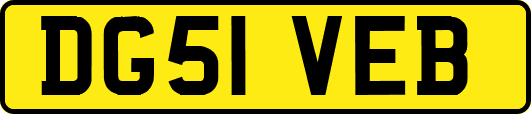 DG51 VEB